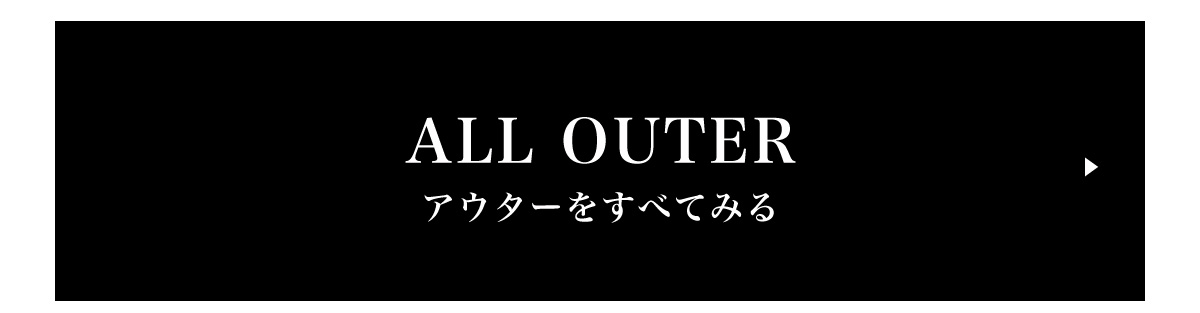 ALL OUTER
アウターをすべてみる